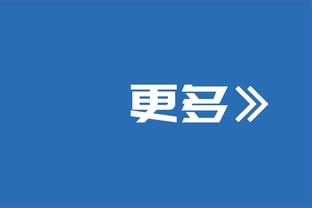 更多》